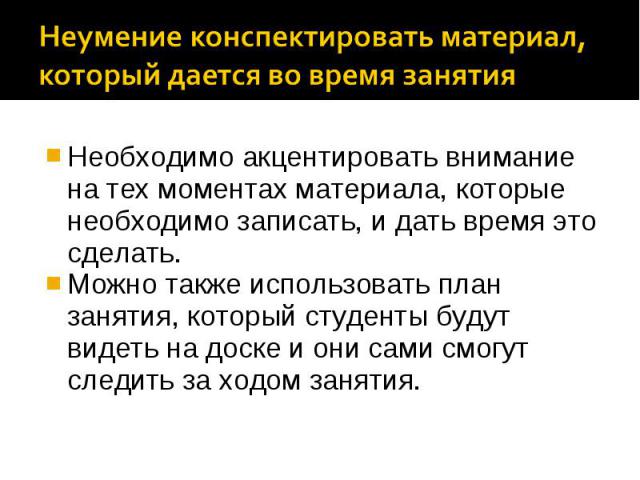 Неумение конспектировать материал, который дается во время занятия

• Необходимо акцентировать внимание на тех моментах материала, которые необходимо записать, и дать время это сделать.
• Можно также использовать план занятия, который студенты будут видеть на доске и они сами смогут следить за ходом занятия.